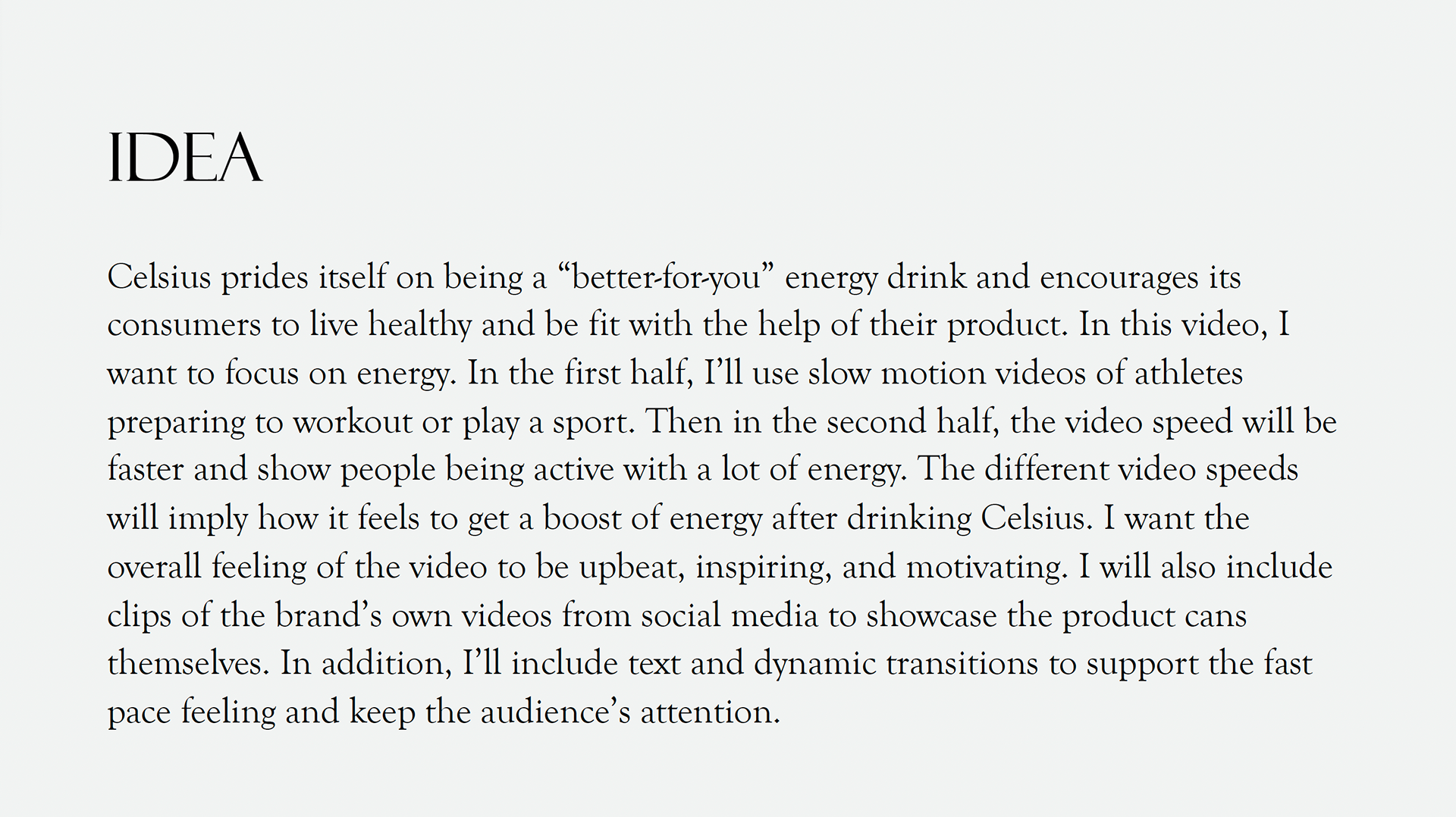 IDEA

Celsius prides itself on being a "better-for-you" energy drink and encourages its consumers to live healthy and be fit with the help of their product. In this video, I want to focus on energy. In the first half, I'll use slow motion videos of athletes preparing to workout or play a sport. Then in the second half, the video speed will be faster and show people being active with a lot of energy. The different video speeds will imply how it feels to get a boost of energy after drinking Celsius. I want the overall feeling of the video to be upbeat, inspiring, and motivating. I will also include clips of the brand's own videos from social media to showcase the product cans themselves. In addition, I'll include text and dynamic transitions to support the fast pace feeling and keep the audience's attention.